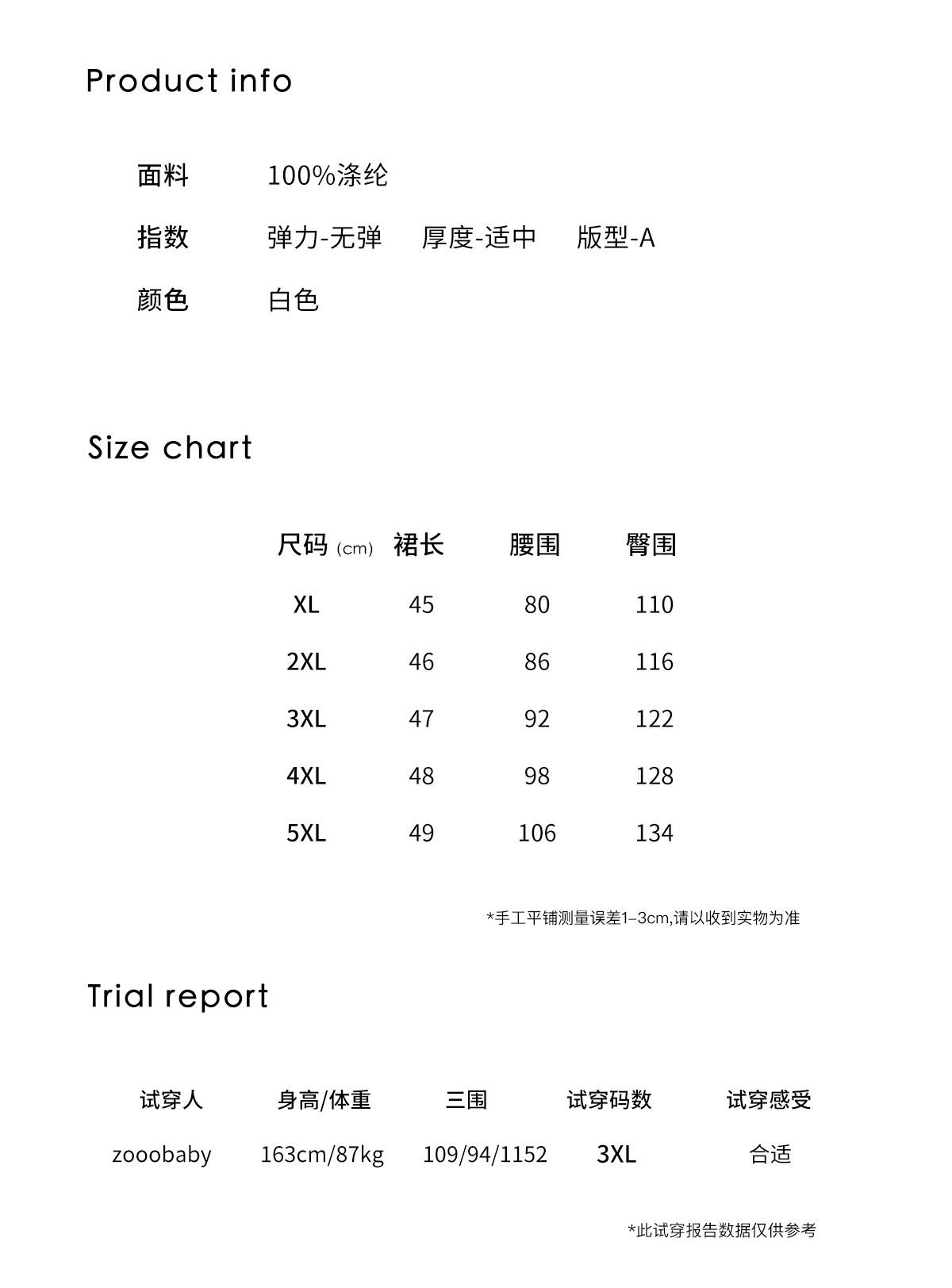 Product info

面料　100%涤纶

指数　弹力-无弹　厚度-适中　版型-A

颜色　白色

Size chart

| 尺码 (cm) | 裙长 | 腰围 | 臀围 |
|---|---|---|---|
| XL | 45 | 80 | 110 |
| 2XL | 46 | 86 | 116 |
| 3XL | 47 | 92 | 122 |
| 4XL | 48 | 98 | 128 |
| 5XL | 49 | 106 | 134 |

*手工平铺测量误差1–3cm,请以收到实物为准

Trial report

| 试穿人 | 身高/体重 | 三围 | 试穿码数 | 试穿感受 |
|---|---|---|---|---|
| zooobaby | 163cm/87kg | 109/94/1152 | 3XL | 合适 |

*此试穿报告数据仅供参考